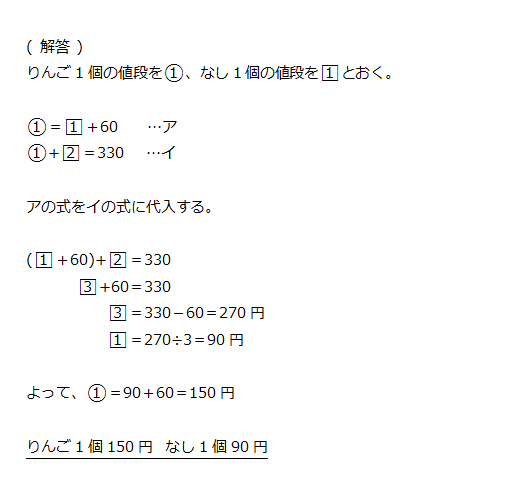 ( 解答 )
りんご 1 個の値段を①、なし 1 個の値段を$\boxed{1}$とおく。

①＝$\boxed{1}$＋60　…ア
①＋$\boxed{2}$＝330　…イ

アの式をイの式に代入する。

($\boxed{1}$＋60)＋$\boxed{2}$＝330
$\boxed{3}$＋60＝330
$\boxed{3}$＝330－60＝270 円
$\boxed{1}$＝270÷3＝90 円

よって、①＝90＋60＝150 円

りんご 1 個 150 円　なし 1 個 90 円